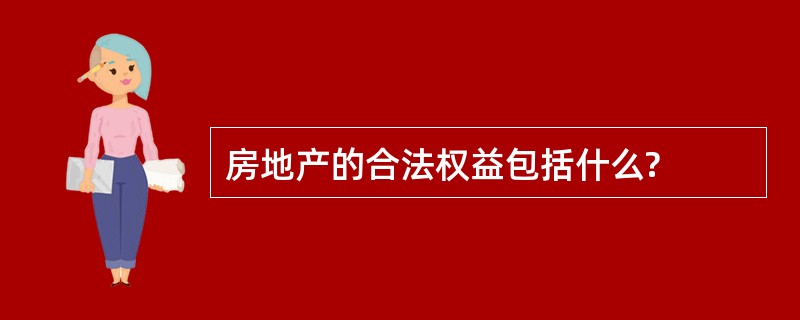 房地产的合法权益包括什么?